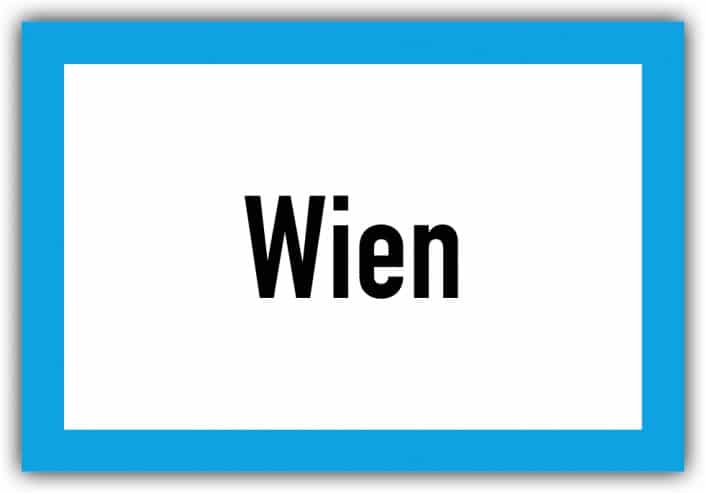 Wien